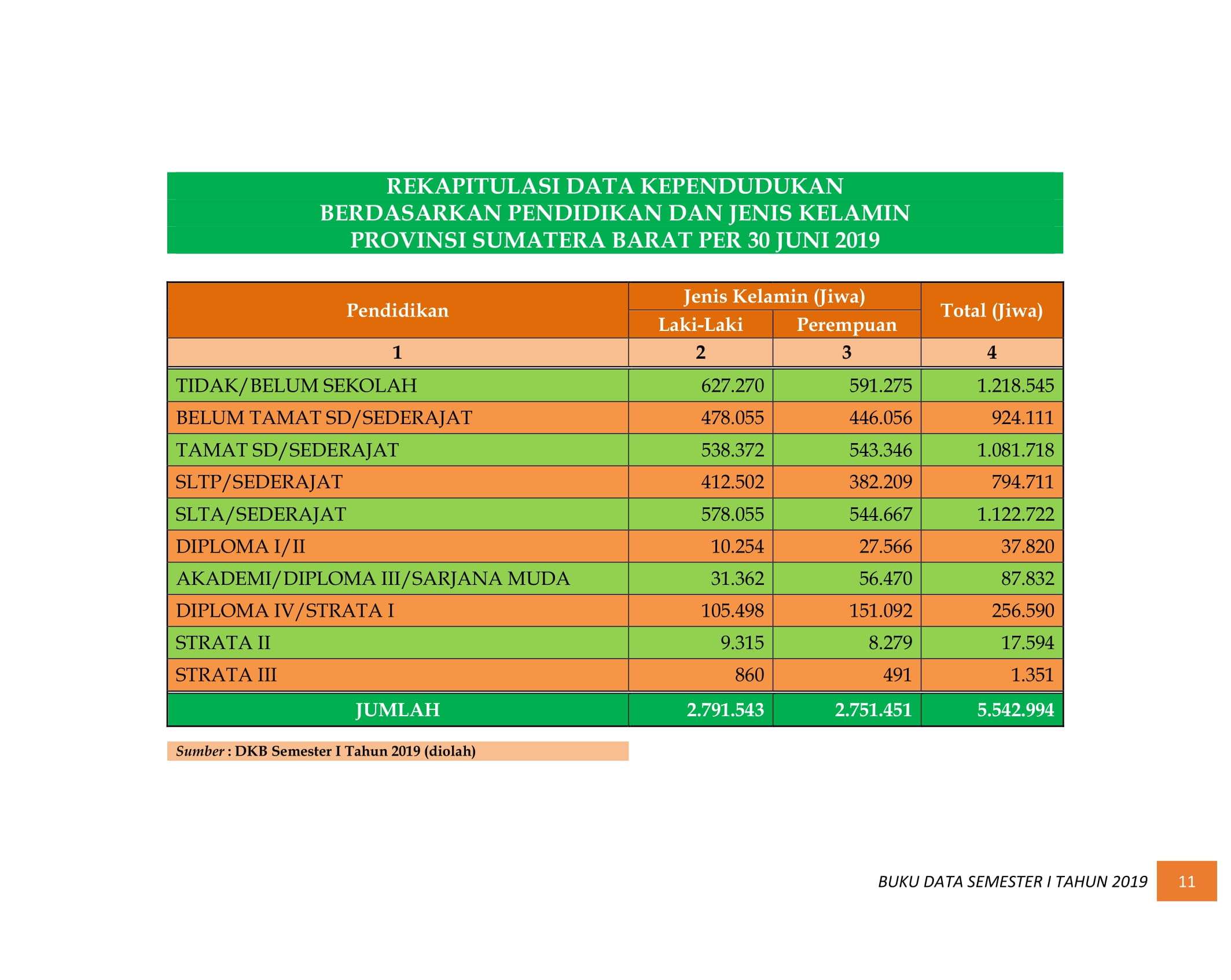 REKAPITULASI DATA KEPENDUDUKAN
BERDASARKAN PENDIDIKAN DAN JENIS KELAMIN
PROVINSI SUMATERA BARAT PER 30 JUNI 2019

| Pendidikan | Jenis Kelamin (Jiwa) | | Total (Jiwa) |
|---|---|---|---|
| | Laki-Laki | Perempuan | |
| 1 | 2 | 3 | 4 |
| TIDAK/BELUM SEKOLAH | 627.270 | 591.275 | 1.218.545 |
| BELUM TAMAT SD/SEDERAJAT | 478.055 | 446.056 | 924.111 |
| TAMAT SD/SEDERAJAT | 538.372 | 543.346 | 1.081.718 |
| SLTP/SEDERAJAT | 412.502 | 382.209 | 794.711 |
| SLTA/SEDERAJAT | 578.055 | 544.667 | 1.122.722 |
| DIPLOMA I/II | 10.254 | 27.566 | 37.820 |
| AKADEMI/DIPLOMA III/SARJANA MUDA | 31.362 | 56.470 | 87.832 |
| DIPLOMA IV/STRATA I | 105.498 | 151.092 | 256.590 |
| STRATA II | 9.315 | 8.279 | 17.594 |
| STRATA III | 860 | 491 | 1.351 |
| JUMLAH | 2.791.543 | 2.751.451 | 5.542.994 |

Sumber : DKB Semester I Tahun 2019 (diolah)

BUKU DATA SEMESTER I TAHUN 2019 11